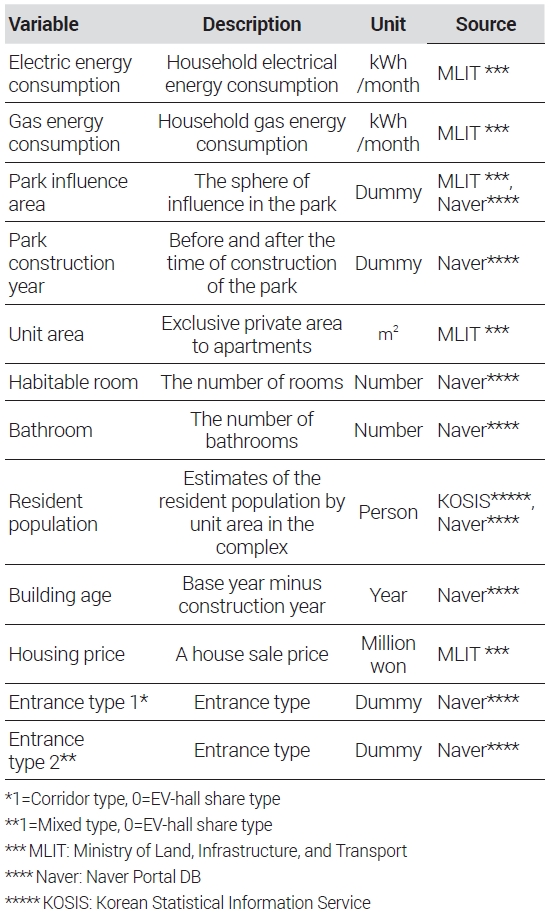 | Variable | Description | Unit | Source |
|---|---|---|---|
| Electric energy consumption | Household electrical energy consumption | kWh /month | MLIT *** |
| Gas energy consumption | Household gas energy consumption | kWh /month | MLIT *** |
| Park influence area | The sphere of influence in the park | Dummy | MLIT ***, Naver**** |
| Park construction year | Before and after the time of construction of the park | Dummy | Naver**** |
| Unit area | Exclusive private area to apartments | $m^2$ | MLIT *** |
| Habitable room | The number of rooms | Number | Naver**** |
| Bathroom | The number of bathrooms | Number | Naver**** |
| Resident population | Estimates of the resident population by unit area in the complex | Person | KOSIS*****, Naver**** |
| Building age | Base year minus construction year | Year | Naver**** |
| Housing price | A house sale price | Million won | MLIT *** |
| Entrance type 1* | Entrance type | Dummy | Naver**** |
| Entrance type 2** | Entrance type | Dummy | Naver**** |

*1=Corridor type, 0=EV-hall share type
**1=Mixed type, 0=EV-hall share type
*** MLIT: Ministry of Land, Infrastructure, and Transport
**** Naver: Naver Portal DB
***** KOSIS: Korean Statistical Information Service